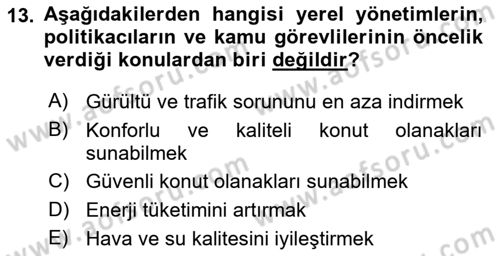 13. Aşağıdakilerden hangisi yerel yönetimlerin, politikacıların ve kamu görevlilerinin öncelik verdiği konulardan biri değildir?

A) Gürültü ve trafik sorununu en aza indirmek

B) Konforlu ve kaliteli konut olanakları sunabilmek

C) Güvenli konut olanakları sunabilmek

D) Enerji tüketimini artırmak

E) Hava ve su kalitesini iyileştirmek

www.aofsoru.com